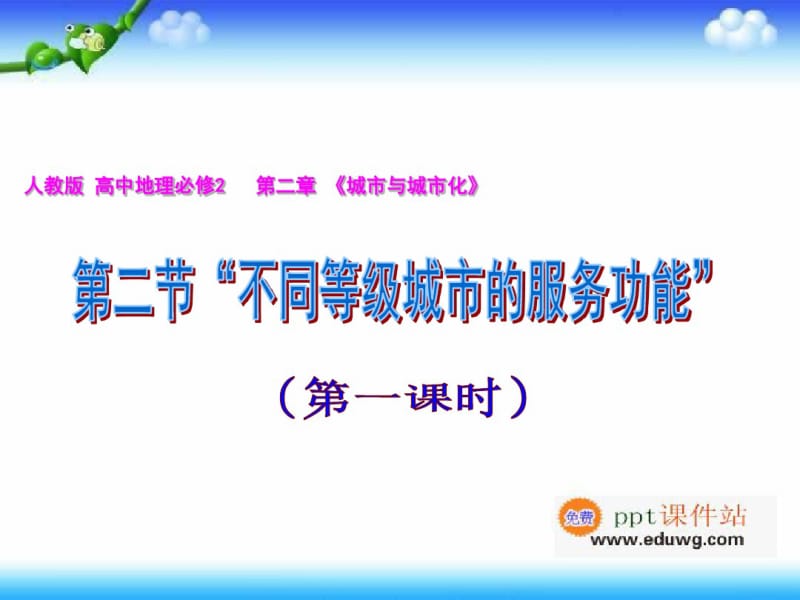 人教版 高中地理必修2 第二章 《城市与城市化》

第二节“不同等级城市的服务功能”

（第一课时）

免费 ppt课件站
www.eduwg.com